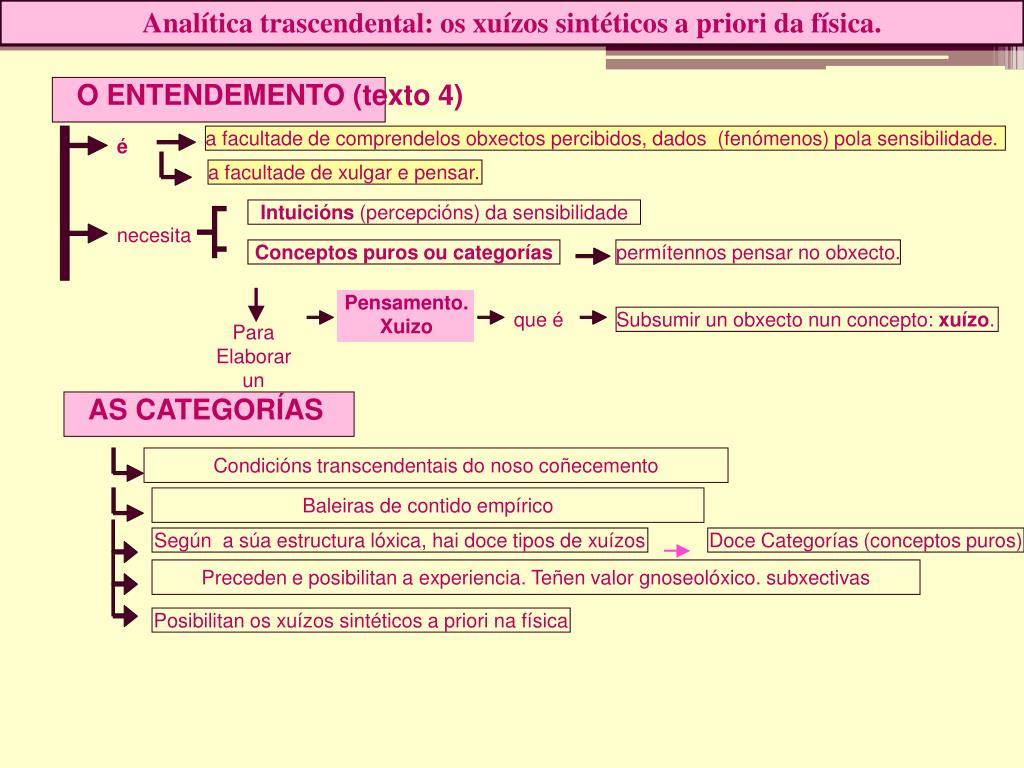 Analítica trascendental: os xuízos sintéticos a priori da física.

O ENTENDEMENTO (texto 4)

é

a facultade de comprendelos obxectos percibidos, dados (fenómenos) pola sensibilidade.

a facultade de xulgar e pensar.

necesita

Intuicións (percepcións) da sensibilidade

Conceptos puros ou categorías

permítennos pensar no obxecto.

Para Elaborar un

Pensamento. Xuizo

que é

Subsumir un obxecto nun concepto: xuízo.

AS CATEGORÍAS

Condicións transcendentais do noso coñecemento

Baleiras de contido empírico

Según a súa estructura lóxica, hai doce tipos de xuízos

Doce Categorías (conceptos puros)

Preceden e posibilitan a experiencia. Teñen valor gnoseolóxico. subxectivas

Posibilitan os xuízos sintéticos a priori na física